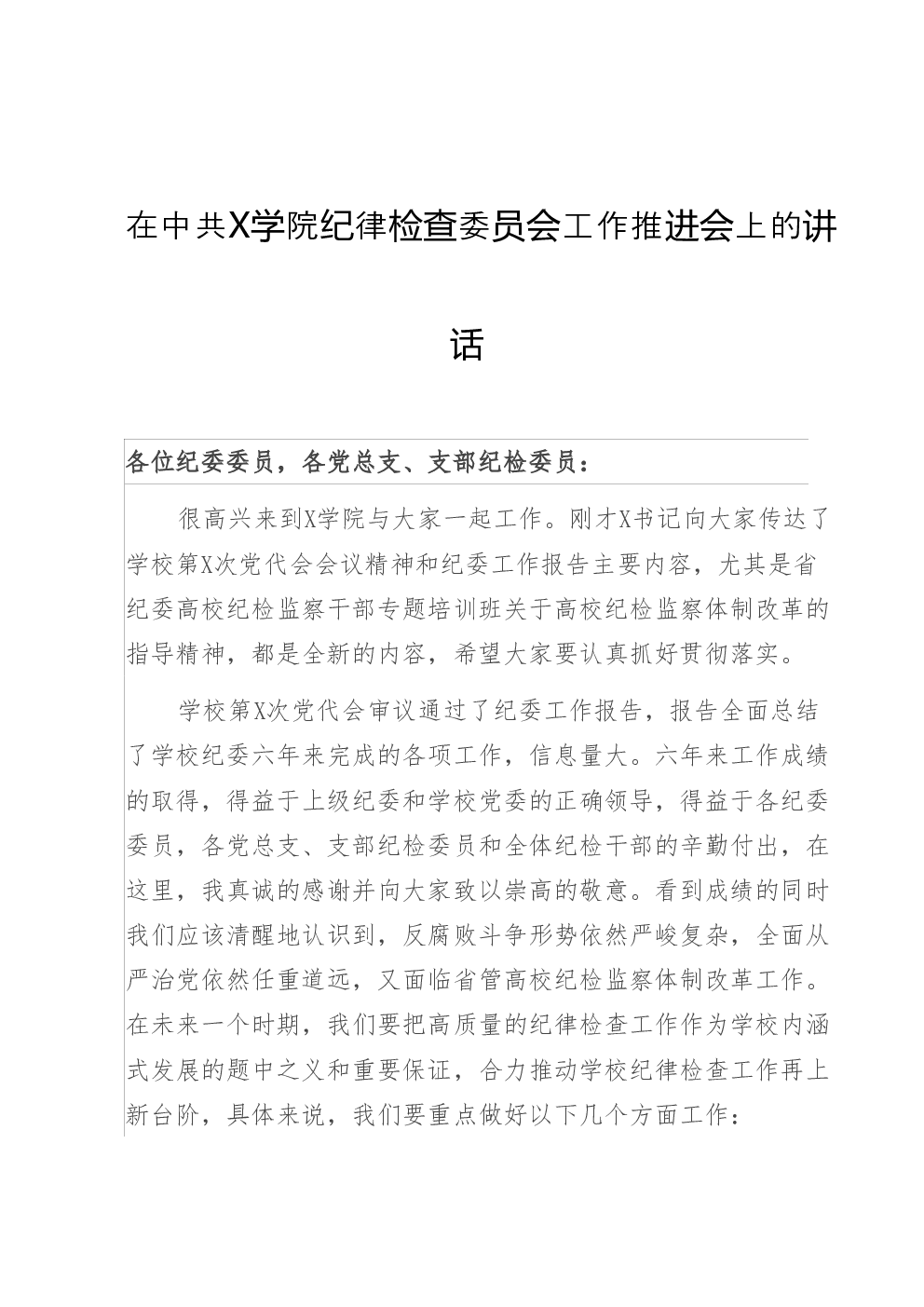 在中共X学院纪律检查委员会工作推进会上的讲话

各位纪委委员，各党总支、支部纪检委员：

很高兴来到X学院与大家一起工作。刚才X书记向大家传达了学校第X次党代会会议精神和纪委工作报告主要内容，尤其是省纪委高校纪检监察干部专题培训班关于高校纪检监察体制改革的指导精神，都是全新的内容，希望大家要认真抓好贯彻落实。

学校第X次党代会审议通过了纪委工作报告，报告全面总结了学校纪委六年来完成的各项工作，信息量大。六年来工作成绩的取得，得益于上级纪委和学校党委的正确领导，得益于各纪委委员，各党总支、支部纪检委员和全体纪检干部的辛勤付出，在这里，我真诚的感谢并向大家致以崇高的敬意。看到成绩的同时我们应该清醒地认识到，反腐败斗争形势依然严峻复杂，全面从严治党依然任重道远，又面临省管高校纪检监察体制改革工作。在未来一个时期，我们要把高质量的纪律检查工作作为学校内涵式发展的题中之义和重要保证，合力推动学校纪律检查工作再上新台阶，具体来说，我们要重点做好以下几个方面工作：